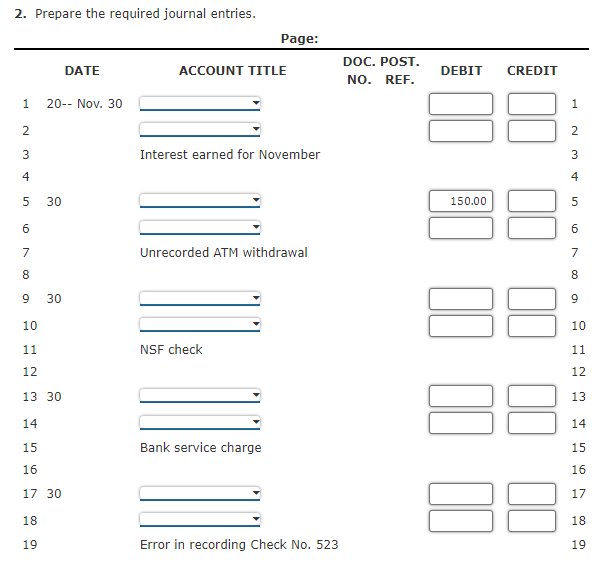 **2.** Prepare the required journal entries.

Page:

| | DATE | ACCOUNT TITLE | DOC. NO. | POST. REF. | DEBIT | CREDIT | |
|---|---|---|---|---|---|---|---|
| 1 | 20-- Nov. 30 | | | | | | 1 |
| 2 | | | | | | | 2 |
| 3 | | Interest earned for November | | | | | 3 |
| 4 | | | | | | | 4 |
| 5 | 30 | | | | 150.00 | | 5 |
| 6 | | | | | | | 6 |
| 7 | | Unrecorded ATM withdrawal | | | | | 7 |
| 8 | | | | | | | 8 |
| 9 | 30 | | | | | | 9 |
| 10 | | | | | | | 10 |
| 11 | | NSF check | | | | | 11 |
| 12 | | | | | | | 12 |
| 13 | 30 | | | | | | 13 |
| 14 | | | | | | | 14 |
| 15 | | Bank service charge | | | | | 15 |
| 16 | | | | | | | 16 |
| 17 | 30 | | | | | | 17 |
| 18 | | | | | | | 18 |
| 19 | | Error in recording Check No. 523 | | | | | 19 |